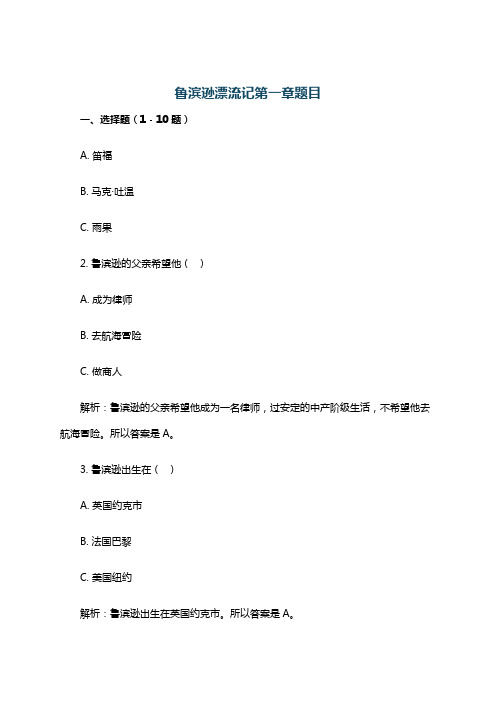 鲁滨逊漂流记第一章题目

一、选择题（1 - 10 题）

A. 笛福

B. 马克·吐温

C. 雨果

2. 鲁滨逊的父亲希望他（ ）

A. 成为律师

B. 去航海冒险

C. 做商人

解析：鲁滨逊的父亲希望他成为一名律师，过安定的中产阶级生活，不希望他去航海冒险。所以答案是 A。

3. 鲁滨逊出生在（ ）

A. 英国约克市

B. 法国巴黎

C. 美国纽约

解析：鲁滨逊出生在英国约克市。所以答案是 A。